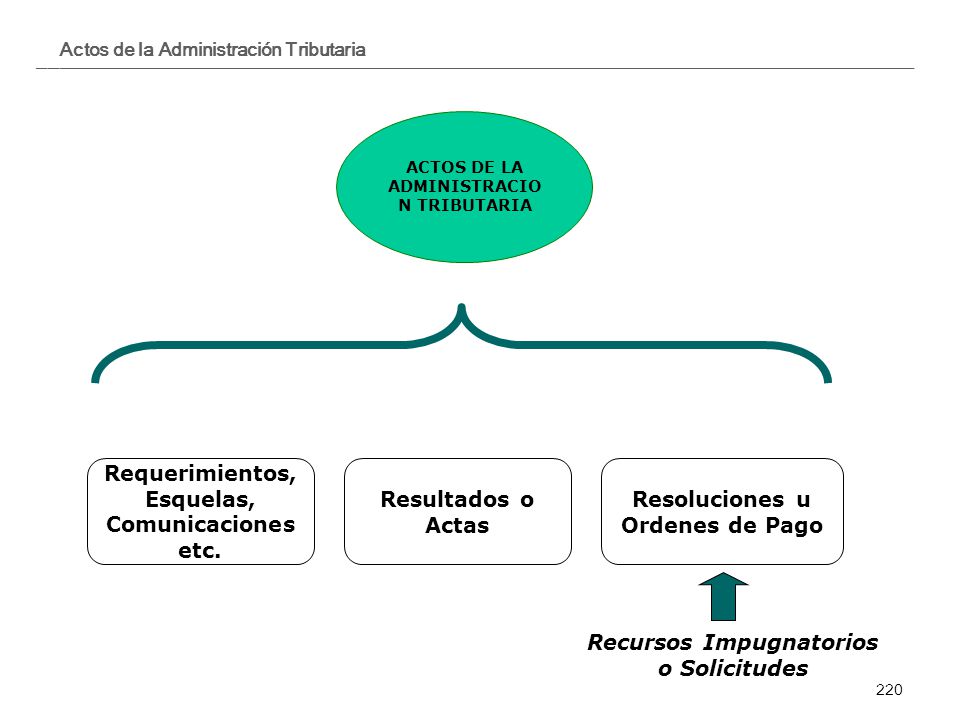 Actos de la Administración Tributaria

ACTOS DE LA ADMINISTRACIO N TRIBUTARIA

Requerimientos, Esquelas, Comunicaciones etc.

Resultados o Actas

Resoluciones u Ordenes de Pago

Recursos Impugnatorios o Solicitudes

220